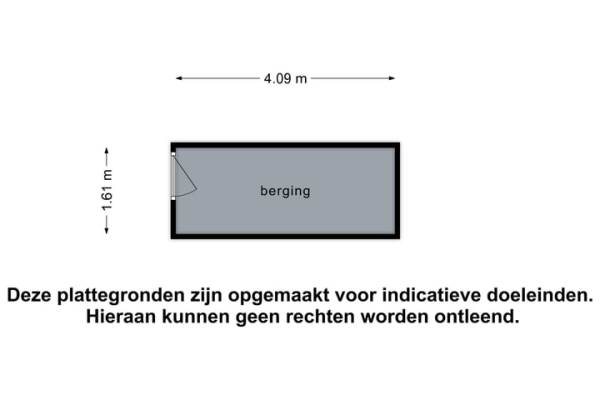 4.09 m

1.61 m

berging

Deze plattegronden zijn opgemaakt voor indicatieve doeleinden. Hieraan kunnen geen rechten worden ontleend.